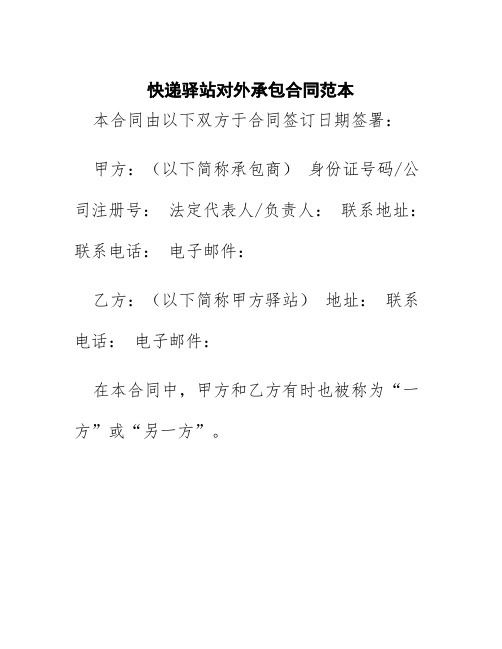 快递驿站对外承包合同范本

本合同由以下双方于合同签订日期签署：

甲方：（以下简称承包商） 身份证号码/公司注册号： 法定代表人/负责人： 联系地址： 联系电话： 电子邮件：

乙方：（以下简称甲方驿站） 地址： 联系电话： 电子邮件：

在本合同中，甲方和乙方有时也被称为“一方”或“另一方”。